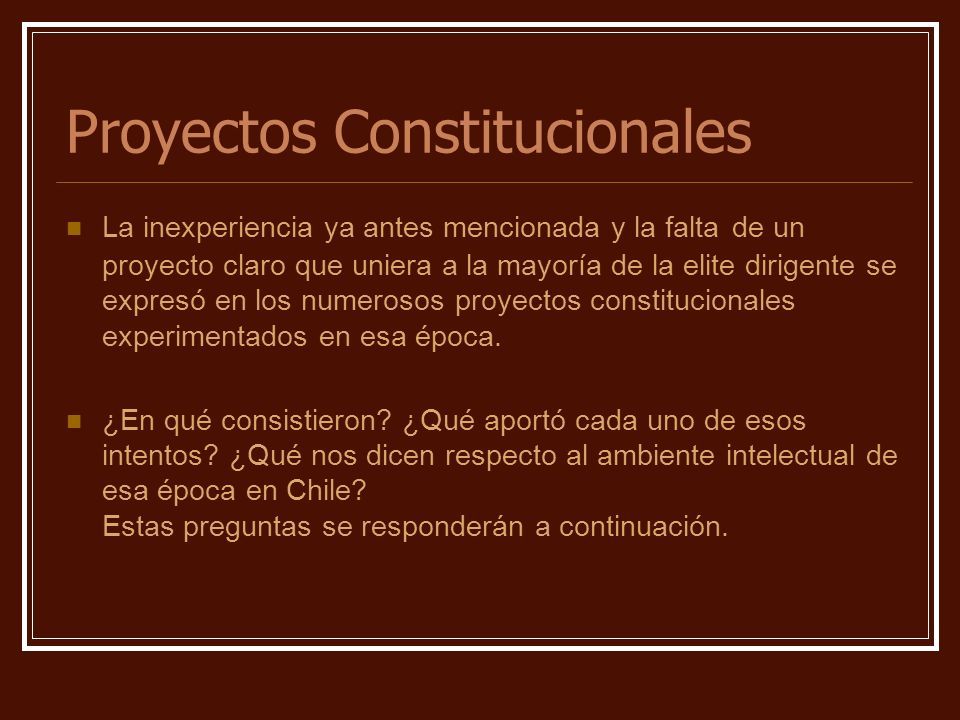 Proyectos Constitucionales

La inexperiencia ya antes mencionada y la falta de un proyecto claro que uniera a la mayoría de la elite dirigente se expresó en los numerosos proyectos constitucionales experimentados en esa época.

¿En qué consistieron? ¿Qué aportó cada uno de esos intentos? ¿Qué nos dicen respecto al ambiente intelectual de esa época en Chile?
Estas preguntas se responderán a continuación.